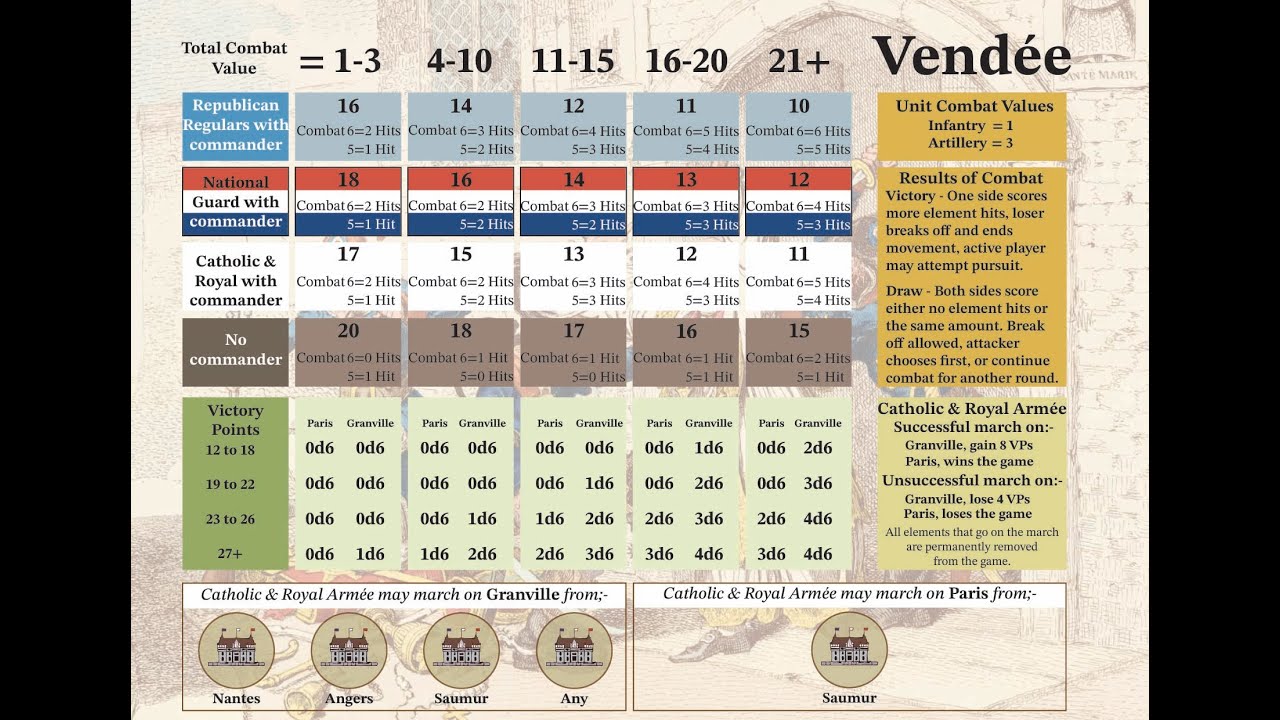 Vendée

| Total Combat Value | = 1-3 | 4-10 | 11-15 | 16-20 | 21+ |
|---|---|---|---|---|---|
| Republican Regulars with commander | 16 Combat 6=2 Hits 5=1 Hit | 14 Combat 6=3 Hits 5=2 Hits | 12 Combat 6=4 Hits 5=3 Hits | 11 Combat 6=5 Hits 5=4 Hits | 10 Combat 6=6 Hits 5=5 Hits |
| National Guard with commander | 18 Combat 6=2 Hits 5=1 Hit | 16 Combat 6=2 Hits 5=2 Hits | 14 Combat 6=3 Hits 5=2 Hits | 13 Combat 6=3 Hits 5=3 Hits | 12 Combat 6=4 Hits 5=3 Hits |
| Catholic & Royal with commander | 17 Combat 6=2 Hits 5=1 Hit | 15 Combat 6=2 Hits 5=2 Hits | 13 Combat 6=3 Hits 5=3 Hits | 12 Combat 6=4 Hits 5=3 Hits | 11 Combat 6=5 Hits 5=4 Hits |
| No commander | 20 Combat 6=0 Hits 5=1 Hit | 18 Combat 6=1 Hit 5=0 Hits | 17 Combat 6=1 Hit 5=0 Hits | 16 Combat 6=1 Hit 5=1 Hit | 15 Combat 6=2 Hits 5=1 Hit |

| Victory Points | Paris | Granville | Paris | Granville | Paris | Granville | Paris | Granville | Paris | Granville |
|---|---|---|---|---|---|---|---|---|---|---|
| 12 to 18 | 0d6 | 0d6 | 0d6 | 0d6 | 0d6 | 0d6 | 0d6 | 1d6 | 0d6 | 2d6 |
| 19 to 22 | 0d6 | 0d6 | 0d6 | 0d6 | 0d6 | 1d6 | 0d6 | 2d6 | 0d6 | 3d6 |
| 23 to 26 | 0d6 | 0d6 | 0d6 | 1d6 | 1d6 | 2d6 | 2d6 | 3d6 | 2d6 | 4d6 |
| 27+ | 0d6 | 1d6 | 1d6 | 2d6 | 2d6 | 3d6 | 3d6 | 4d6 | 3d6 | 4d6 |

Unit Combat Values
Infantry = 1
Artillery = 3

Results of Combat
Victory - One side scores more element hits, loser breaks off and ends movement, active player may attempt pursuit.

Draw - Both sides score either no element hits or the same amount. Break off allowed, attacker chooses first, or continue combat for another round.

Catholic & Royal Armée
Successful march on:-
Granville, gain 8 VPs
Paris, wins the game
Unsuccessful march on:-
Granville, lose 4 VPs
Paris, loses the game
All elements that go on the march are permanently removed from the game.

Catholic & Royal Armée may march on Granville from;-
Nantes Angers Saumur Any

Catholic & Royal Armée may march on Paris from;-
Saumur